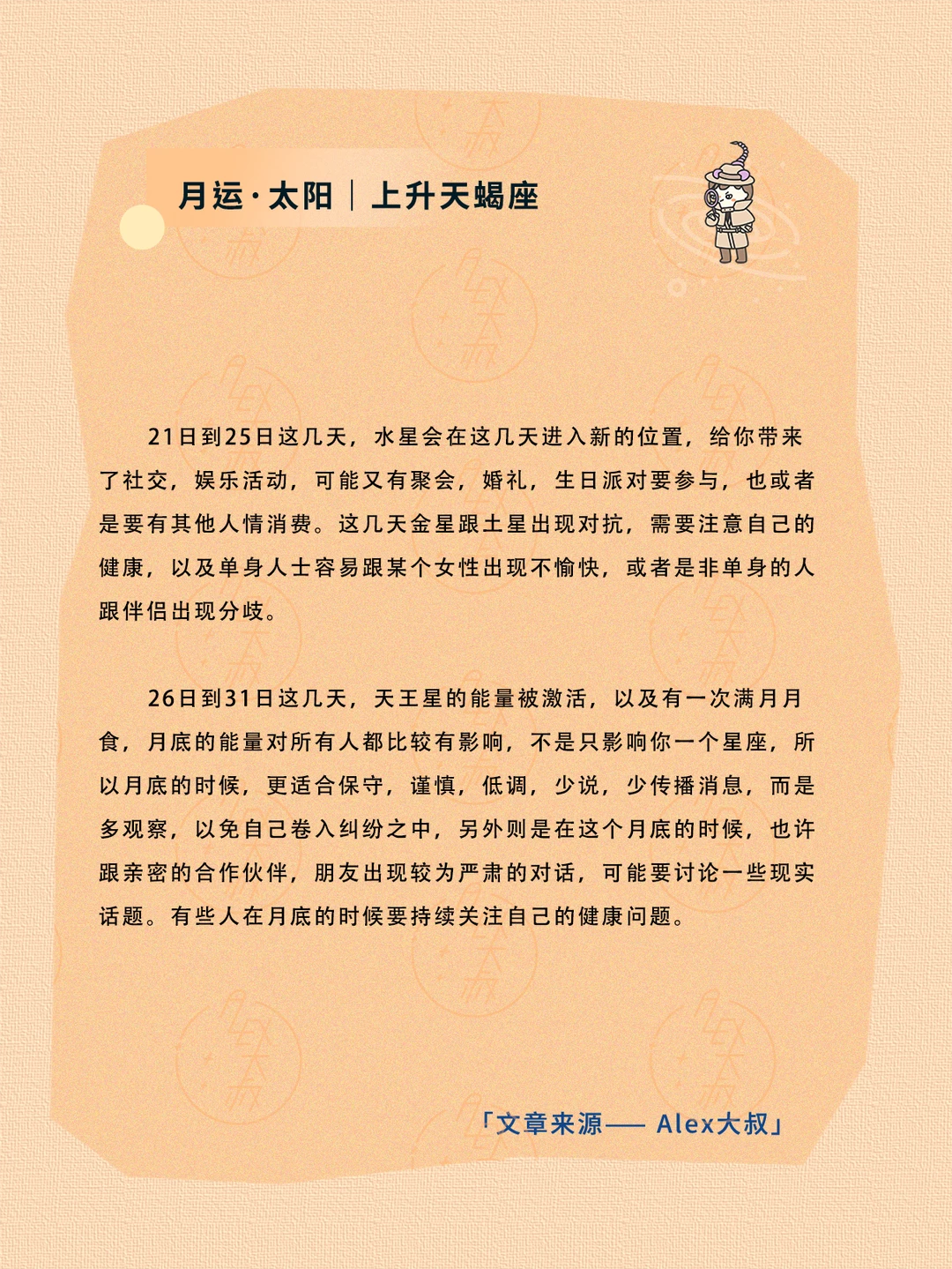 月运·太阳｜上升天蝎座

21日到25日这几天，水星会在这几天进入新的位置，给你带来了社交，娱乐活动，可能又有聚会，婚礼，生日派对要参与，也或者是要有其他人情消费。这几天金星跟土星出现对抗，需要注意自己的健康，以及单身人士容易跟某个女性出现不愉快，或者是非单身的人跟伴侣出现分歧。

26日到31日这几天，天王星的能量被激活，以及有一次满月月食，月底的能量对所有人都比较有影响，不是只影响你一个星座，所以月底的时候，更适合保守，谨慎，低调，少说，少传播消息，而是多观察，以免自己卷入纠纷之中，另外则是在这个月底的时候，也许跟亲密的合作伙伴，朋友出现较为严肃的对话，可能要讨论一些现实话题。有些人在月底的时候要持续关注自己的健康问题。

「文章来源—— Alex大叔」